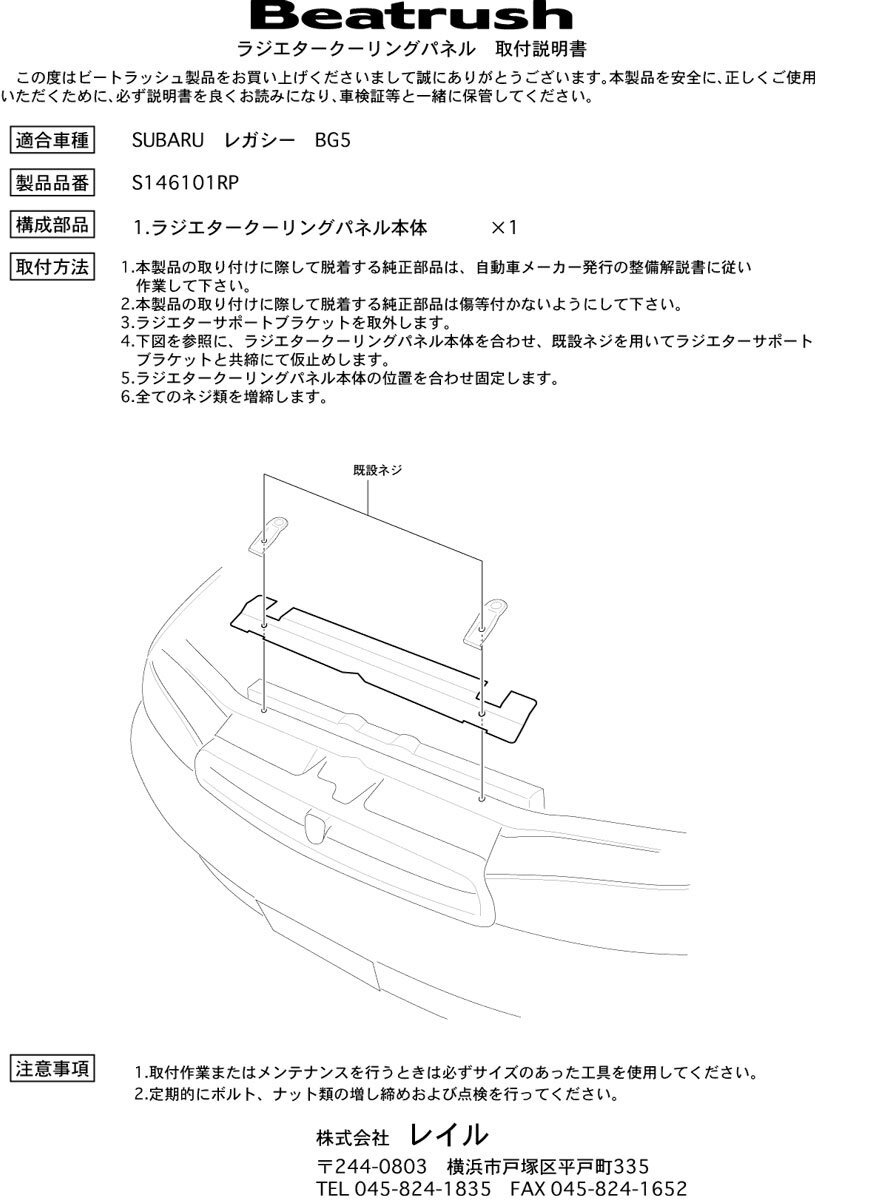 Beatrush
ラジエタークーリングパネル　取付説明書

この度はビートラッシュ製品をお買い上げくださいまして誠にありがとうございます。本製品を安全に、正しくご使用いただくために、必ず説明書を良くお読みになり、車検証等と一緒に保管してください。

適合車種　SUBARU　レガシー　BG5

製品品番　S146101RP

構成部品　1.ラジエタークーリングパネル本体　×1

取付方法
1.本製品の取り付けに際して脱着する純正部品は、自動車メーカー発行の整備解説書に従い作業して下さい。
2.本製品の取り付けに際して脱着する純正部品は傷等付かないようにして下さい。
3.ラジエターサポートブラケットを取外します。
4.下図を参照に、ラジエタークーリングパネル本体を合わせ、既設ネジを用いてラジエターサポートブラケットと共締にて仮止めします。
5.ラジエタークーリングパネル本体の位置を合わせ固定します。
6.全てのネジ類を増締します。

既設ネジ

注意事項
1.取付作業またはメンテナンスを行うときは必ずサイズのあった工具を使用してください。
2.定期的にボルト、ナット類の増し締めおよび点検を行ってください。

株式会社　レイル
〒244-0803　横浜市戸塚区平戸町335
TEL 045-824-1835　FAX 045-824-1652